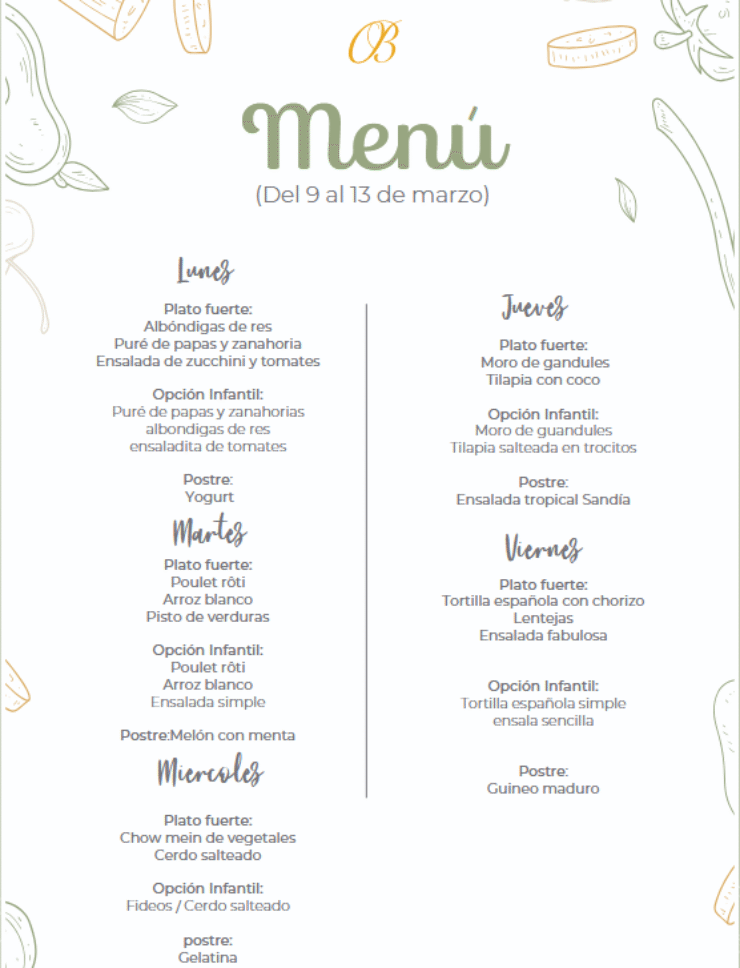 OB

Menú

(Del 9 al 13 de marzo)

Lunes

Plato fuerte:
Albóndigas de res
Puré de papas y zanahoria
Ensalada de zucchini y tomates

Opción Infantil:
Puré de papas y zanahorias
albondigas de res
ensaladita de tomates

Postre:
Yogurt

Martes

Plato fuerte:
Poulet rôti
Arroz blanco
Pisto de verduras

Opción Infantil:
Poulet rôti
Arroz blanco
Ensalada simple

Postre:Melón con menta

Miercoles

Plato fuerte:
Chow mein de vegetales
Cerdo salteado

Opción Infantil:
Fideos / Cerdo salteado

postre:
Gelatina

Jueves

Plato fuerte:
Moro de gandules
Tilapia con coco

Opción Infantil:
Moro de guandules
Tilapia salteada en trocitos

Postre:
Ensalada tropical Sandía

Viernes

Plato fuerte:
Tortilla española con chorizo
Lentejas
Ensalada fabulosa

Opción Infantil:
Tortilla española simple
ensala sencilla

Postre:
Guineo maduro